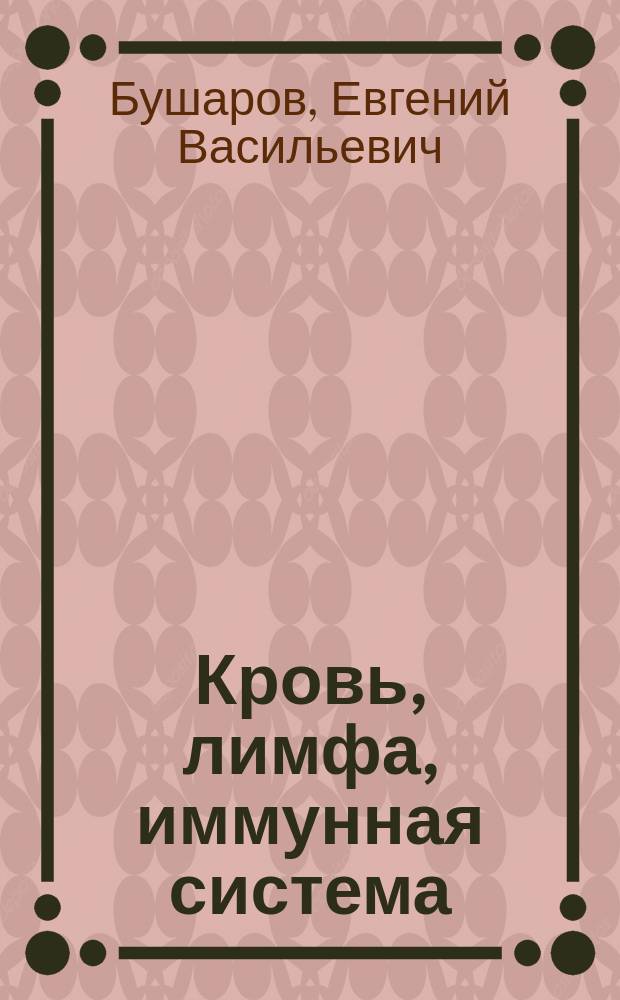 Бушаров, Евгений Васильевич

Кровь, лимфа, иммунная система